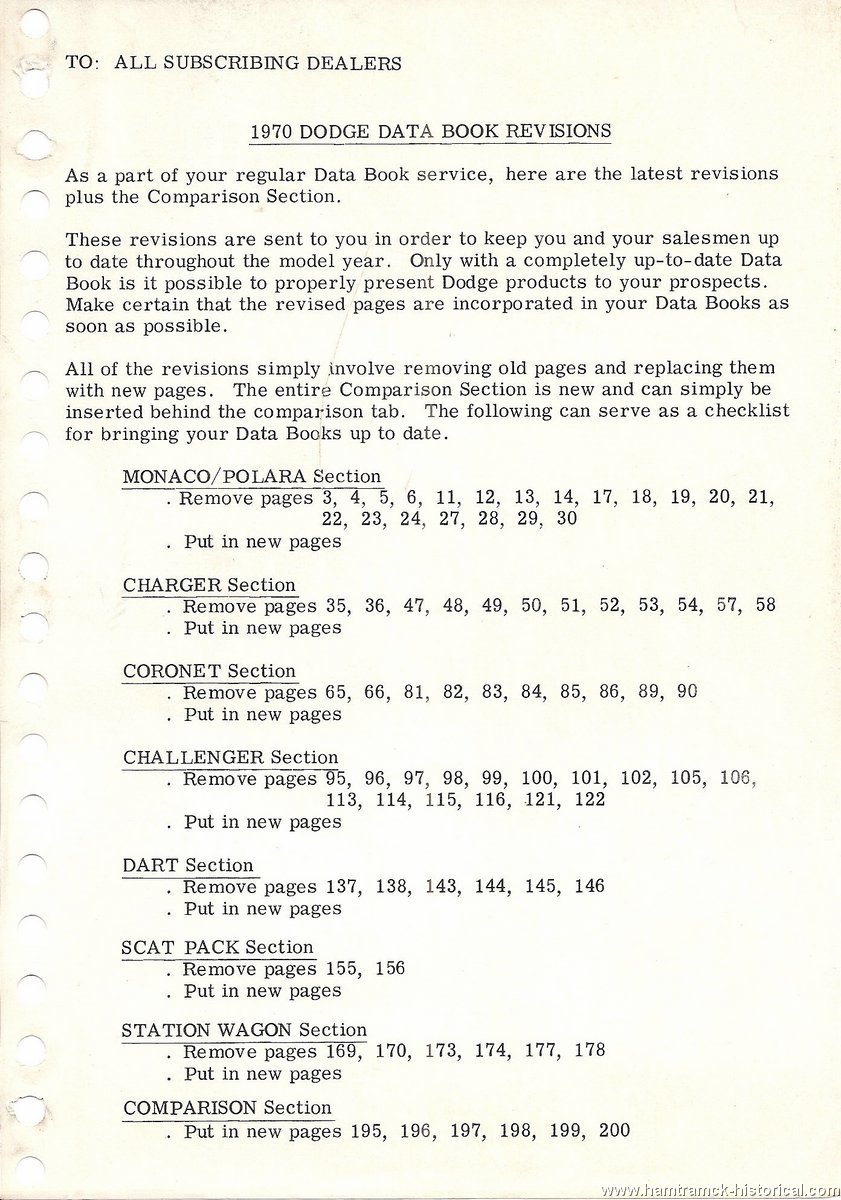 TO: ALL SUBSCRIBING DEALERS

1970 DODGE DATA BOOK REVISIONS

As a part of your regular Data Book service, here are the latest revisions plus the Comparison Section.

These revisions are sent to you in order to keep you and your salesmen up to date throughout the model year. Only with a completely up-to-date Data Book is it possible to properly present Dodge products to your prospects. Make certain that the revised pages are incorporated in your Data Books as soon as possible.

All of the revisions simply involve removing old pages and replacing them with new pages. The entire Comparison Section is new and can simply be inserted behind the comparison tab. The following can serve as a checklist for bringing your Data Books up to date.

MONACO/POLARA Section
. Remove pages 3, 4, 5, 6, 11, 12, 13, 14, 17, 18, 19, 20, 21, 22, 23, 24, 27, 28, 29, 30
. Put in new pages

CHARGER Section
. Remove pages 35, 36, 47, 48, 49, 50, 51, 52, 53, 54, 57, 58
. Put in new pages

CORONET Section
. Remove pages 65, 66, 81, 82, 83, 84, 85, 86, 89, 90
. Put in new pages

CHALLENGER Section
. Remove pages 95, 96, 97, 98, 99, 100, 101, 102, 105, 106, 113, 114, 115, 116, 121, 122
. Put in new pages

DART Section
. Remove pages 137, 138, 143, 144, 145, 146
. Put in new pages

SCAT PACK Section
. Remove pages 155, 156
. Put in new pages

STATION WAGON Section
. Remove pages 169, 170, 173, 174, 177, 178
. Put in new pages

COMPARISON Section
. Put in new pages 195, 196, 197, 198, 199, 200

www.hamtramck-historical.com